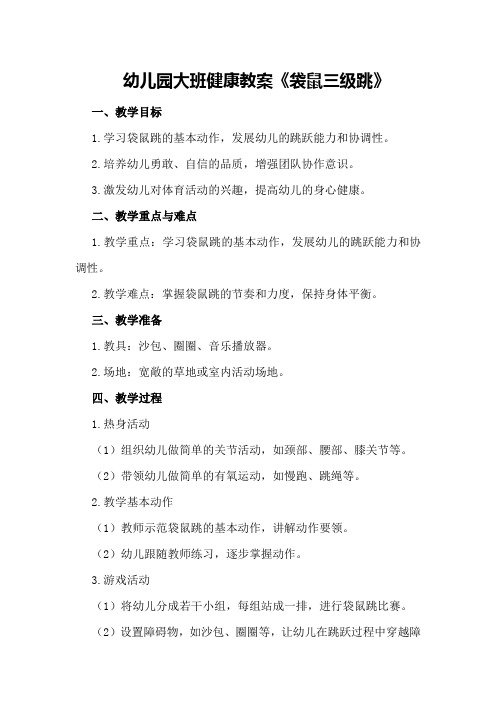 幼儿园大班健康教案《袋鼠三级跳》

一、教学目标

1.学习袋鼠跳的基本动作，发展幼儿的跳跃能力和协调性。

2.培养幼儿勇敢、自信的品质，增强团队协作意识。

3.激发幼儿对体育活动的兴趣，提高幼儿的身心健康。

二、教学重点与难点

1.教学重点：学习袋鼠跳的基本动作，发展幼儿的跳跃能力和协调性。

2.教学难点：掌握袋鼠跳的节奏和力度，保持身体平衡。

三、教学准备

1.教具：沙包、圈圈、音乐播放器。

2.场地：宽敞的草地或室内活动场地。

四、教学过程

1.热身活动

（1）组织幼儿做简单的关节活动，如颈部、腰部、膝关节等。

（2）带领幼儿做简单的有氧运动，如慢跑、跳绳等。

2.教学基本动作

（1）教师示范袋鼠跳的基本动作，讲解动作要领。

（2）幼儿跟随教师练习，逐步掌握动作。

3.游戏活动

（1）将幼儿分成若干小组，每组站成一排，进行袋鼠跳比赛。

（2）设置障碍物，如沙包、圈圈等，让幼儿在跳跃过程中穿越障